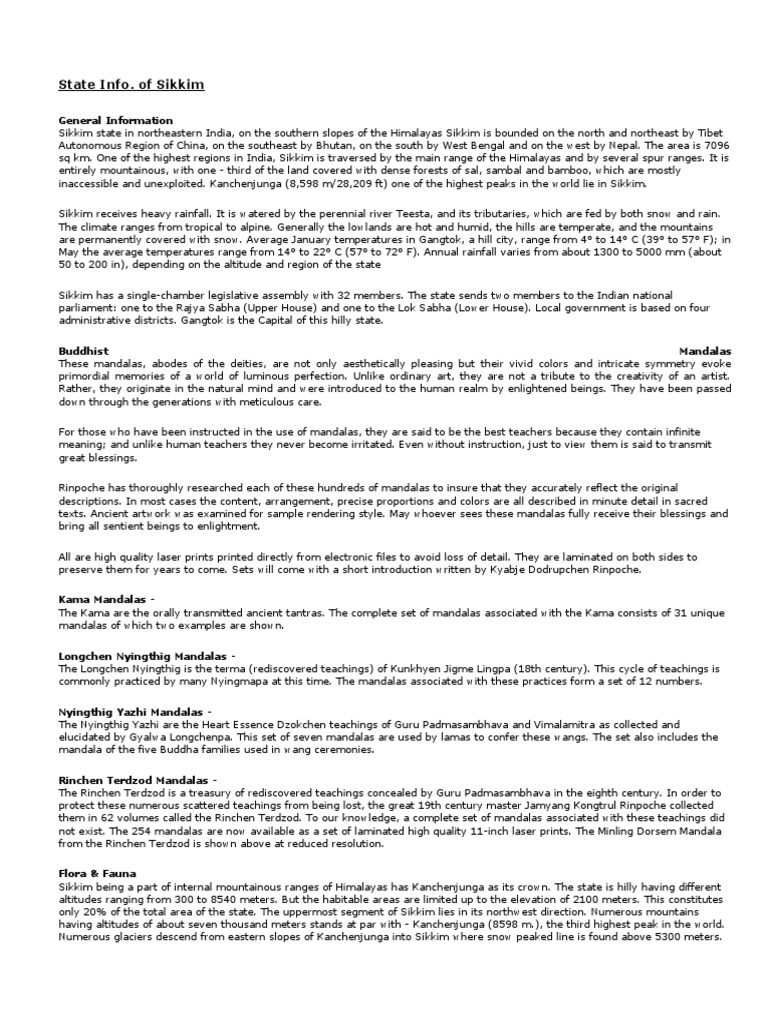 State Info. of Sikkim

General Information
Sikkim state in northeastern India, on the southern slopes of the Himalayas Sikkim is bounded on the north and northeast by Tibet Autonomous Region of China, on the southeast by Bhutan, on the south by West Bengal and on the west by Nepal. The area is 7096 sq km. One of the highest regions in India, Sikkim is traversed by the main range of the Himalayas and by several spur ranges. It is entirely mountainous, with one - third of the land covered with dense forests of sal, sambal and bamboo, which are mostly inaccessible and unexploited. Kanchenjunga (8,598 m/28,209 ft) one of the highest peaks in the world lie in Sikkim.

Sikkim receives heavy rainfall. It is watered by the perennial river Teesta, and its tributaries, which are fed by both snow and rain. The climate ranges from tropical to alpine. Generally the lowlands are hot and humid, the hills are temperate, and the mountains are permanently covered with snow. Average January temperatures in Gangtok, a hill city, range from 4° to 14° C (39° to 57° F); in May the average temperatures range from 14° to 22° C (57° to 72° F). Annual rainfall varies from about 1300 to 5000 mm (about 50 to 200 in), depending on the altitude and region of the state

Sikkim has a single-chamber legislative assembly with 32 members. The state sends two members to the Indian national parliament: one to the Rajya Sabha (Upper House) and one to the Lok Sabha (Lower House). Local government is based on four administrative districts. Gangtok is the Capital of this hilly state.

Buddhist Mandalas
These mandalas, abodes of the deities, are not only aesthetically pleasing but their vivid colors and intricate symmetry evoke primordial memories of a world of luminous perfection. Unlike ordinary art, they are not a tribute to the creativity of an artist. Rather, they originate in the natural mind and were introduced to the human realm by enlightened beings. They have been passed down through the generations with meticulous care.

For those who have been instructed in the use of mandalas, they are said to be the best teachers because they contain infinite meaning; and unlike human teachers they never become irritated. Even without instruction, just to view them is said to transmit great blessings.

Rinpoche has thoroughly researched each of these hundreds of mandalas to insure that they accurately reflect the original descriptions. In most cases the content, arrangement, precise proportions and colors are all described in minute detail in sacred texts. Ancient artwork was examined for sample rendering style. May whoever sees these mandalas fully receive their blessings and bring all sentient beings to enlightment.

All are high quality laser prints printed directly from electronic files to avoid loss of detail. They are laminated on both sides to preserve them for years to come. Sets will come with a short introduction written by Kyabje Dodrupchen Rinpoche.

Kama Mandalas -
The Kama are the orally transmitted ancient tantras. The complete set of mandalas associated with the Kama consists of 31 unique mandalas of which two examples are shown.

Longchen Nyingthig Mandalas -
The Longchen Nyingthig is the terma (rediscovered teachings) of Kunkhyen Jigme Lingpa (18th century). This cycle of teachings is commonly practiced by many Nyingmapa at this time. The mandalas associated with these practices form a set of 12 numbers.

Nyingthig Yazhi Mandalas -
The Nyingthig Yazhi are the Heart Essence Dzokchen teachings of Guru Padmasambhava and Vimalamitra as collected and elucidated by Gyalwa Longchenpa. This set of seven mandalas are used by lamas to confer these wangs. The set also includes the mandala of the five Buddha families used in wang ceremonies.

Rinchen Terdzod Mandalas -
The Rinchen Terdzod is a treasury of rediscovered teachings concealed by Guru Padmasambhava in the eighth century. In order to protect these numerous scattered teachings from being lost, the great 19th century master Jamyang Kongtrul Rinpoche collected them in 62 volumes called the Rinchen Terdzod. To our knowledge, a complete set of mandalas associated with these teachings did not exist. The 254 mandalas are now available as a set of laminated high quality 11-inch laser prints. The Minling Dorsem Mandala from the Rinchen Terdzod is shown above at reduced resolution.

Flora & Fauna
Sikkim being a part of internal mountainous ranges of Himalayas has Kanchenjunga as its crown. The state is hilly having different altitudes ranging from 300 to 8540 meters. But the habitable areas are limited up to the elevation of 2100 meters. This constitutes only 20% of the total area of the state. The uppermost segment of Sikkim lies in its northwest direction. Numerous mountains having altitudes of about seven thousand meters stands at par with - Kanchenjunga (8598 m.), the third highest peak in the world. Numerous glaciers descend from eastern slopes of Kanchenjunga into Sikkim where snow peaked line is found above 5300 meters.